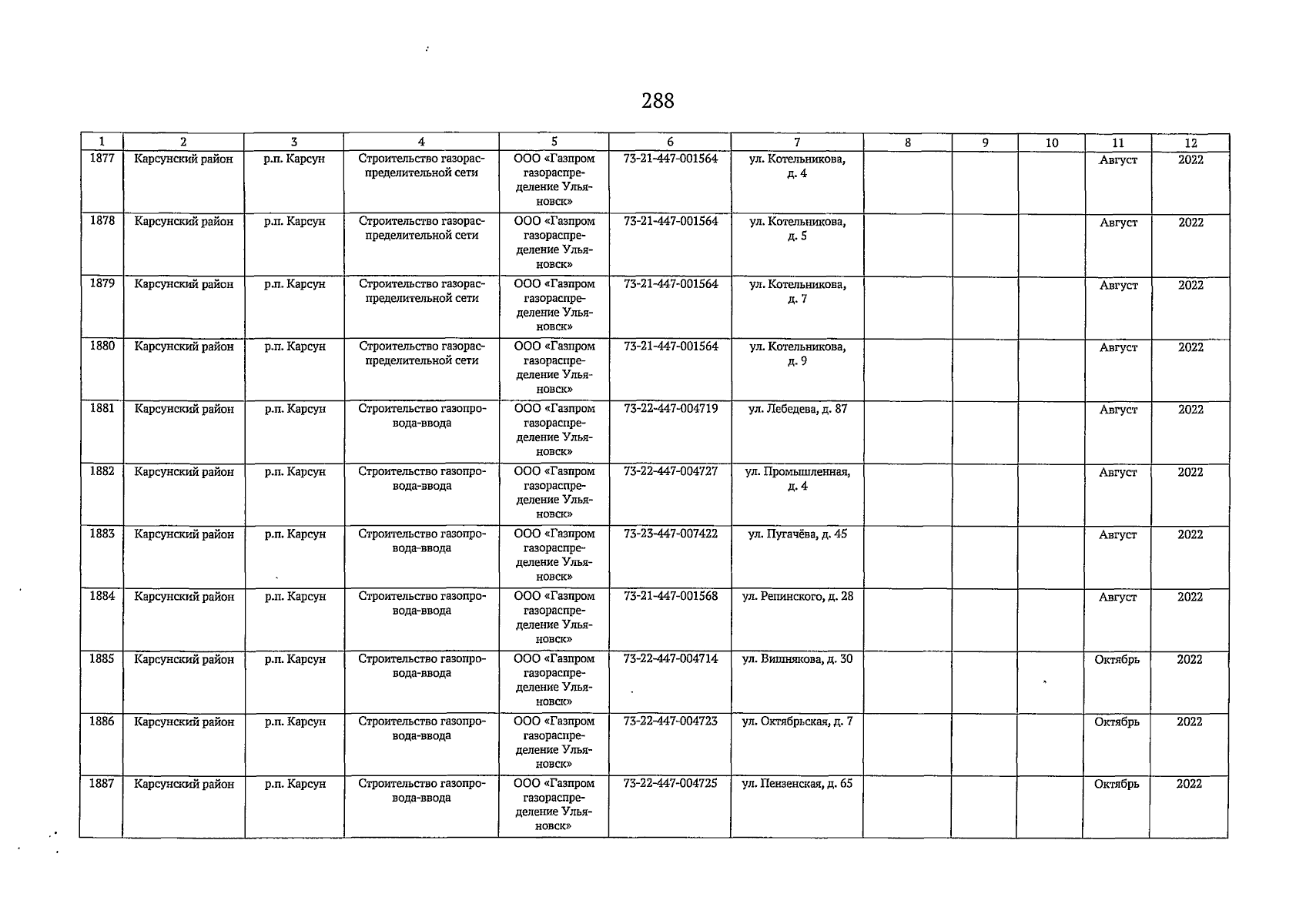 288

| 1 | 2 | 3 | 4 | 5 | 6 | 7 | 8 | 9 | 10 | 11 | 12 |
|---|---|---|---|---|---|---|---|---|---|---|---|
| 1877 | Карсунский район | р.п. Карсун | Строительство газораспределительной сети | ООО «Газпром газораспределение Ульяновск» | 73-21-447-001564 | ул. Котельникова, д. 4 | | | | Август | 2022 |
| 1878 | Карсунский район | р.п. Карсун | Строительство газораспределительной сети | ООО «Газпром газораспределение Ульяновск» | 73-21-447-001564 | ул. Котельникова, д. 5 | | | | Август | 2022 |
| 1879 | Карсунский район | р.п. Карсун | Строительство газораспределительной сети | ООО «Газпром газораспределение Ульяновск» | 73-21-447-001564 | ул. Котельникова, д. 7 | | | | Август | 2022 |
| 1880 | Карсунский район | р.п. Карсун | Строительство газораспределительной сети | ООО «Газпром газораспределение Ульяновск» | 73-21-447-001564 | ул. Котельникова, д. 9 | | | | Август | 2022 |
| 1881 | Карсунский район | р.п. Карсун | Строительство газопровода-ввода | ООО «Газпром газораспределение Ульяновск» | 73-22-447-004719 | ул. Лебедева, д. 87 | | | | Август | 2022 |
| 1882 | Карсунский район | р.п. Карсун | Строительство газопровода-ввода | ООО «Газпром газораспределение Ульяновск» | 73-22-447-004727 | ул. Промышленная, д. 4 | | | | Август | 2022 |
| 1883 | Карсунский район | р.п. Карсун | Строительство газопровода-ввода | ООО «Газпром газораспределение Ульяновск» | 73-23-447-007422 | ул. Пугачёва, д. 45 | | | | Август | 2022 |
| 1884 | Карсунский район | р.п. Карсун | Строительство газопровода-ввода | ООО «Газпром газораспределение Ульяновск» | 73-21-447-001568 | ул. Репинского, д. 28 | | | | Август | 2022 |
| 1885 | Карсунский район | р.п. Карсун | Строительство газопровода-ввода | ООО «Газпром газораспределение Ульяновск» | 73-22-447-004714 | ул. Вишнякова, д. 30 | | | | Октябрь | 2022 |
| 1886 | Карсунский район | р.п. Карсун | Строительство газопровода-ввода | ООО «Газпром газораспределение Ульяновск» | 73-22-447-004723 | ул. Октябрьская, д. 7 | | | | Октябрь | 2022 |
| 1887 | Карсунский район | р.п. Карсун | Строительство газопровода-ввода | ООО «Газпром газораспределение Ульяновск» | 73-22-447-004725 | ул. Пензенская, д. 65 | | | | Октябрь | 2022 |